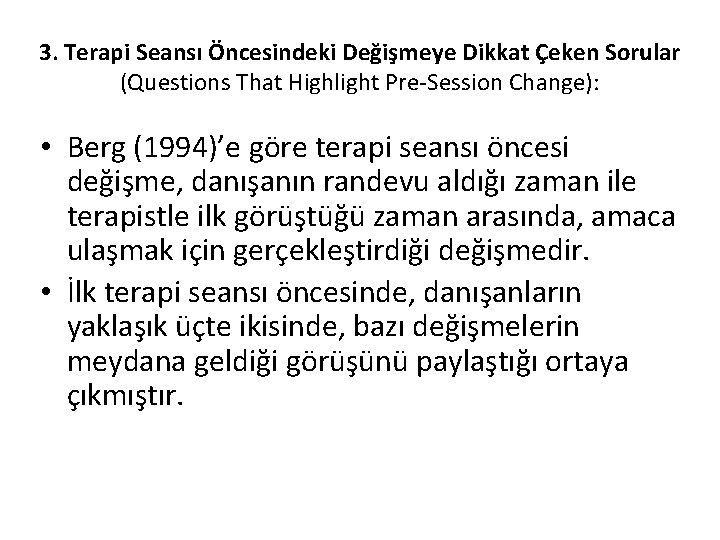 3. Terapi Seansı Öncesindeki Değişmeye Dikkat Çeken Sorular (Questions That Highlight Pre-Session Change):

• Berg (1994)'e göre terapi seansı öncesi değişme, danışanın randevu aldığı zaman ile terapistle ilk görüştüğü zaman arasında, amaca ulaşmak için gerçekleştirdiği değişmedir.
• İlk terapi seansı öncesinde, danışanların yaklaşık üçte ikisinde, bazı değişmelerin meydana geldiği görüşünü paylaştığı ortaya çıkmıştır.